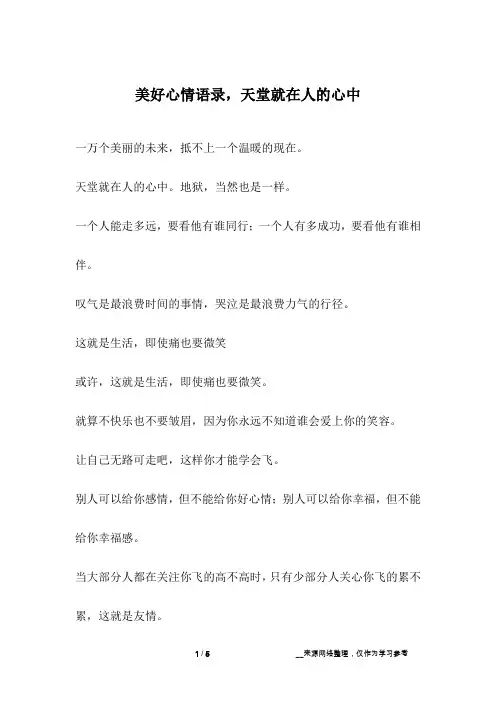 美好心情语录，天堂就在人的心中

一万个美丽的未来，抵不上一个温暖的现在。

天堂就在人的心中。地狱，当然也是一样。

一个人能走多远，要看他有谁同行；一个人有多成功，要看他有谁相伴。

叹气是最浪费时间的事情，哭泣是最浪费力气的行径。

这就是生活，即使痛也要微笑

或许，这就是生活，即使痛也要微笑。

就算不快乐也不要皱眉，因为你永远不知道谁会爱上你的笑容。

让自己无路可走吧，这样你才能学会飞。

别人可以给你感情，但不能给你好心情；别人可以给你幸福，但不能给你幸福感。

当大部分人都在关注你飞的高不高时，只有少部分人关心你飞的累不累，这就是友情。

1 / 5

__来源网络整理，仅作为学习参考